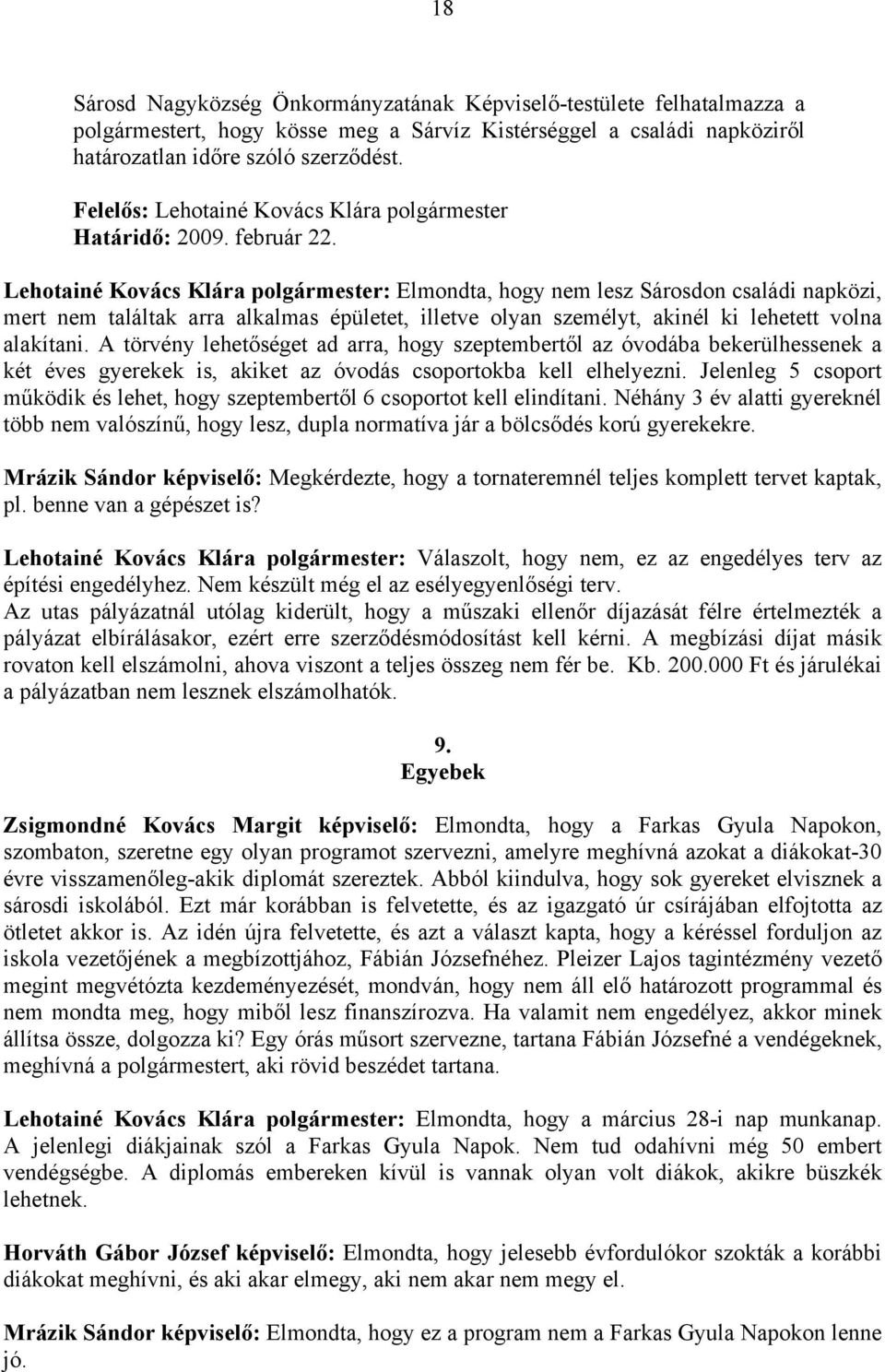 18

Sárosd Nagyközség Önkormányzatának Képviselő-testülete felhatalmazza a polgármestert, hogy kösse meg a Sárvíz Kistérséggel a családi napköziről határozatlan időre szóló szerződést.

Felelős: Lehotainé Kovács Klára polgármester
Határidő: 2009. február 22.

Lehotainé Kovács Klára polgármester: Elmondta, hogy nem lesz Sárosdon családi napközi, mert nem találtak arra alkalmas épületet, illetve olyan személyt, akinél ki lehetett volna alakítani. A törvény lehetőséget ad arra, hogy szeptembertől az óvodába bekerülhessenek a két éves gyerekek is, akiket az óvodás csoportokba kell elhelyezni. Jelenleg 5 csoport működik és lehet, hogy szeptembertől 6 csoportot kell elindítani. Néhány 3 év alatti gyereknél több nem valószínű, hogy lesz, dupla normatíva jár a bölcsődés korú gyerekekre.

Mrázik Sándor képviselő: Megkérdezte, hogy a tornateremnél teljes komplett tervet kaptak, pl. benne van a gépészet is?

Lehotainé Kovács Klára polgármester: Válaszolt, hogy nem, ez az engedélyes terv az építési engedélyhez. Nem készült még el az esélyegyenlőségi terv.
Az utas pályázatnál utólag kiderült, hogy a műszaki ellenőr díjazását félre értelmezték a pályázat elbírálásakor, ezért erre szerződésmódosítást kell kérni. A megbízási díjat másik rovaton kell elszámolni, ahova viszont a teljes összeg nem fér be. Kb. 200.000 Ft és járulékai a pályázatban nem lesznek elszámolhatók.

9.
Egyebek

Zsigmondné Kovács Margit képviselő: Elmondta, hogy a Farkas Gyula Napokon, szombaton, szeretne egy olyan programot szervezni, amelyre meghívná azokat a diákokat-30 évre visszamenőleg-akik diplomát szereztek. Abból kiindulva, hogy sok gyereket elvisznek a sárosdi iskolából. Ezt már korábban is felvetette, és az igazgató úr csírájában elfojtotta az ötletet akkor is. Az idén újra felvetette, és azt a választ kapta, hogy a kéréssel forduljon az iskola vezetőjének a megbízottjához, Fábián Józsefnéhez. Pleizer Lajos tagintézmény vezető megint megvétózta kezdeményezését, mondván, hogy nem áll elő határozott programmal és nem mondta meg, hogy miből lesz finanszírozva. Ha valamit nem engedélyez, akkor minek állítsa össze, dolgozza ki? Egy órás műsort szervezne, tartana Fábián Józsefné a vendégeknek, meghívná a polgármestert, aki rövid beszédet tartana.

Lehotainé Kovács Klára polgármester: Elmondta, hogy a március 28-i nap munkanap. A jelenlegi diákjainak szól a Farkas Gyula Napok. Nem tud odahívni még 50 embert vendégségbe. A diplomás embereken kívül is vannak olyan volt diákok, akikre büszkék lehetnek.

Horváth Gábor József képviselő: Elmondta, hogy jelesebb évfordulókor szokták a korábbi diákokat meghívni, és aki akar elmegy, aki nem akar nem megy el.

Mrázik Sándor képviselő: Elmondta, hogy ez a program nem a Farkas Gyula Napokon lenne jó.